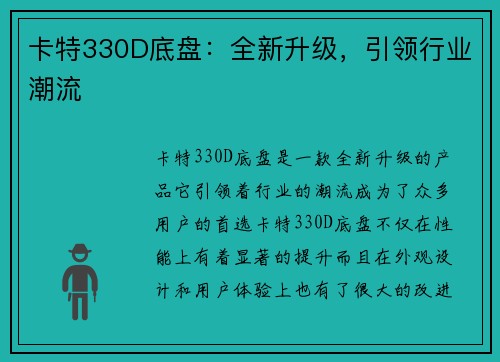 卡特330D底盘：全新升级，引领行业潮流

卡特330D底盘是一款全新升级的产品它引领着行业的潮流成为了众多用户的首选卡特330D底盘不仅在性能上有着显著的提升而且在外观设计和用户体验上也有了很大的改进